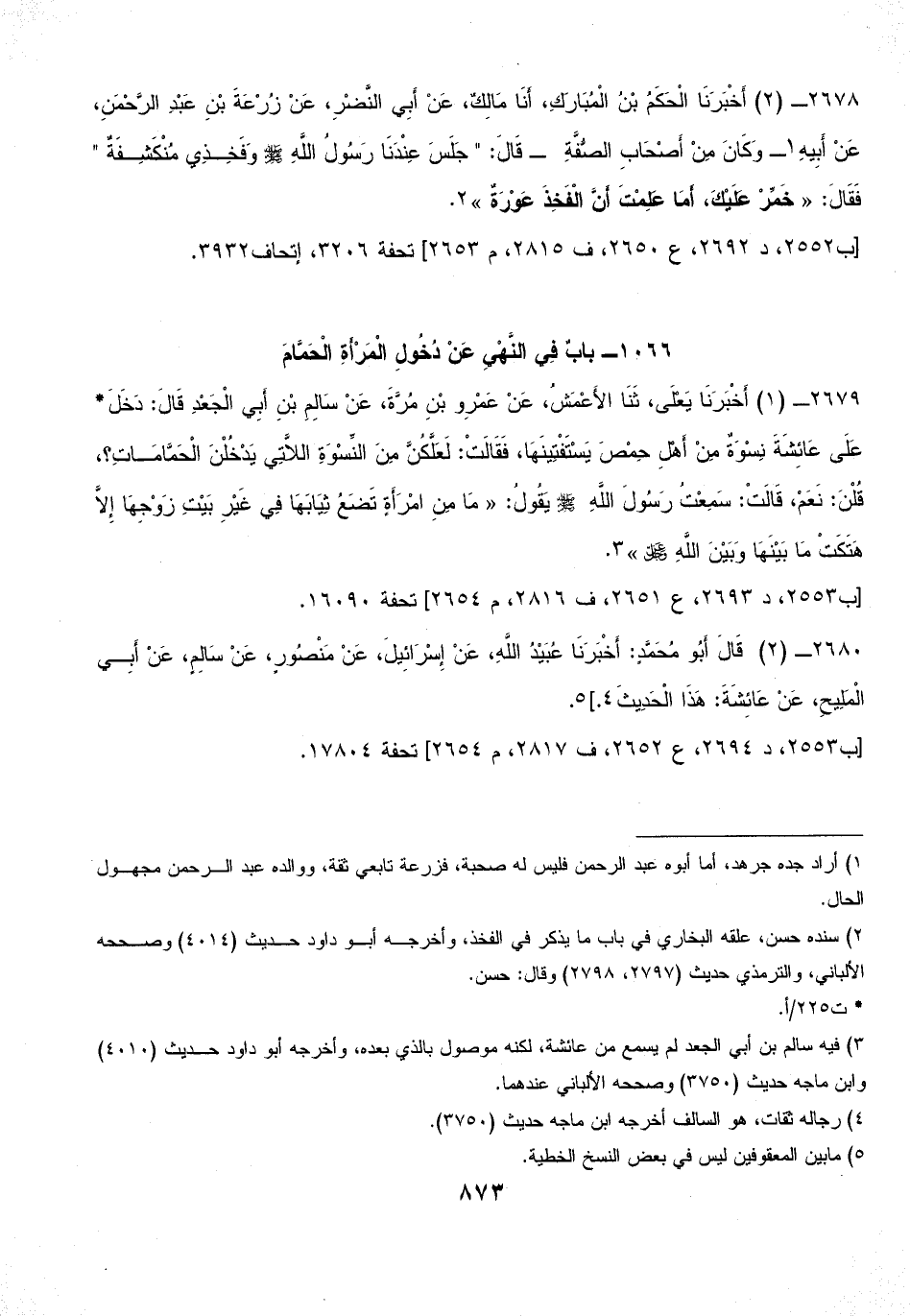 ٢٦٧٨ــ (٢) أَخْبَرَنَا الْحَكَمُ بْنُ الْمُبَارَكِ، أَنَا مَالِكٌ، عَنْ أَبِي النَّضْرِ، عَنْ زُرْعَةَ بْنِ عَبْدِ الرَّحْمَنِ، عَنْ أَبِيهِ١ــ وَكَانَ مِنْ أَصْحَابِ الصُّفَّةِ ــ قَالَ: " جَلَسَ عِنْدَنَا رَسُولُ اللَّهِ ﷺ وَفَخِذِي مُنْكَشِفَةٌ " فَقَالَ: « خَمِّرْ عَلَيْكَ، أَمَا عَلِمْتَ أَنَّ الْفَخِذَ عَوْرَةٌ »٢.

[ب٢٥٥٢، د ٢٦٩٢، ع ٢٦٥٠، ف ٢٨١٥، م ٢٦٥٣] تحفة ٣٢٠٦، إتحاف٣٩٣٢.

١٠٦٦ــ بابٌ فِي النَّهْيِ عَنْ دُخُولِ الْمَرْأَةِ الْحَمَّامَ

٢٦٧٩ــ (١) أَخْبَرَنَا يَعْلَى، ثَنَا الأَعْمَشُ، عَنْ عَمْرِو بْنِ مُرَّةَ، عَنْ سَالِمِ بْنِ أَبِي الْجَعْدِ قَالَ: دَخَلَ* عَلَى عَائِشَةَ نِسْوَةٌ مِنْ أَهْلِ حِمْصَ يَسْتَفْتِينَهَا، فَقَالَتْ: لَعَلَّكُنَّ مِنَ النِّسْوَةِ اللاَّتِي يَدْخُلْنَ الْحَمَّامَاتِ؟، قُلْنَ: نَعَمْ، قَالَتْ: سَمِعْتُ رَسُولَ اللَّهِ ﷺ يَقُولُ: « مَا مِنِ امْرَأَةٍ تَضَعُ ثِيَابَهَا فِي غَيْرِ بَيْتِ زَوْجِهَا إِلاَّ هَتَكَتْ مَا بَيْنَهَا وَبَيْنَ اللَّهِ ﷻ »٣.

[ب٢٥٥٣، د ٢٦٩٣، ع ٢٦٥١، ف ٢٨١٦، م ٢٦٥٤] تحفة ١٦٠٩٠.

٢٦٨٠ــ (٢) قَالَ أَبُو مُحَمَّدٍ: أَخْبَرَنَا عُبَيْدُ اللَّهِ، عَنْ إِسْرَائِيلَ، عَنْ مَنْصُورٍ، عَنْ سَالِمٍ، عَنْ أَبِي الْمَلِيحِ، عَنْ عَائِشَةَ: هَذَا الْحَدِيثَ٤.]٥.

[ب٢٥٥٣، د ٢٦٩٤، ع ٢٦٥٢، ف ٢٨١٧، م ٢٦٥٤] تحفة ١٧٨٠٤.

١) أراد جده جرهد، أما أبوه عبد الرحمن فليس له صحبة، فزرعة تابعي ثقة، ووالده عبد الرحمن مجهول الحال.

٢) سنده حسن، علقه البخاري في باب ما يذكر في الفخذ، وأخرجه أبو داود حديث (٤٠١٤) وصححه الألباني، والترمذي حديث (٢٧٩٧، ٢٧٩٨) وقال: حسن.

* ت٢٢٥/أ.

٣) فيه سالم بن أبي الجعد لم يسمع من عائشة، لكنه موصول بالذي بعده، وأخرجه أبو داود حديث (٤٠١٠) وابن ماجه حديث (٣٧٥٠) وصححه الألباني عندهما.

٤) رجاله ثقات، هو السالف أخرجه ابن ماجه حديث (٣٧٥٠).

٥) مابين المعقوفين ليس في بعض النسخ الخطية.

٨٧٣